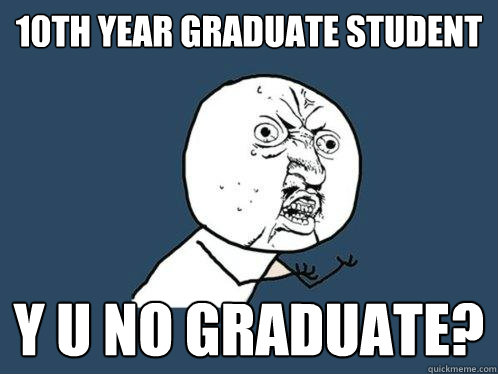 10TH YEAR GRADUATE STUDENT

Y U NO GRADUATE?

quickmeme.com